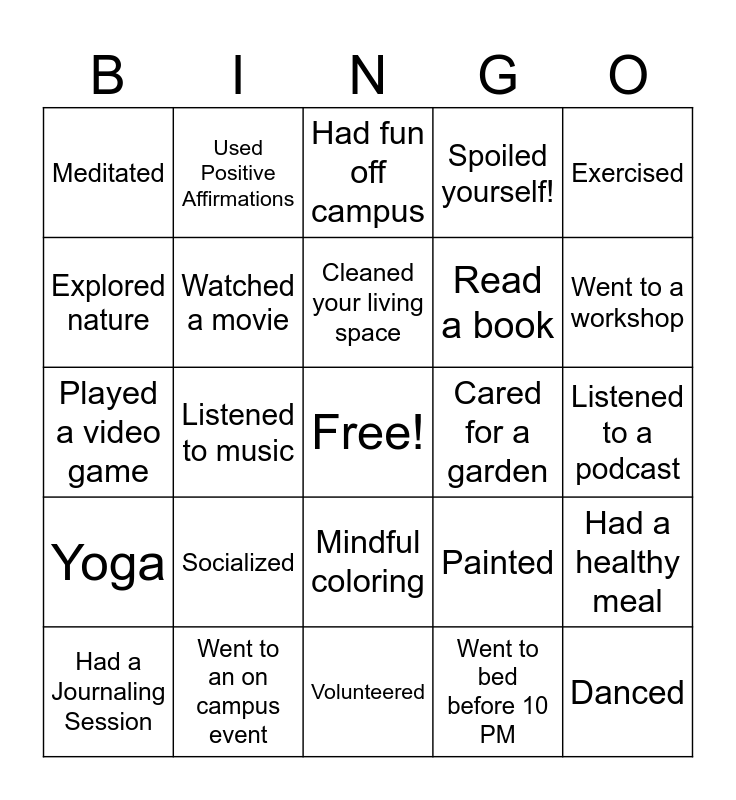 | B | I | N | G | O |
|---|---|---|---|---|
| Meditated | Used Positive Affirmations | Had fun off campus | Spoiled yourself! | Exercised |
| Explored nature | Watched a movie | Cleaned your living space | Read a book | Went to a workshop |
| Played a video game | Listened to music | Free! | Cared for a garden | Listened to a podcast |
| Yoga | Socialized | Mindful coloring | Painted | Had a healthy meal |
| Had a Journaling Session | Went to an on campus event | Volunteered | Went to bed before 10 PM | Danced |